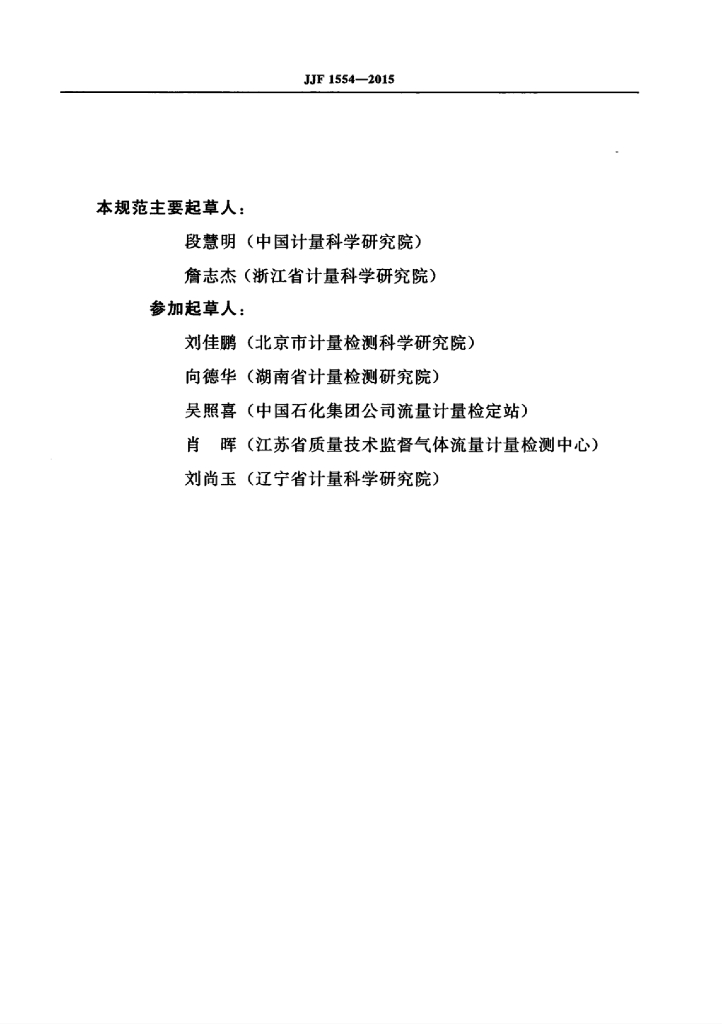 JJF 1554—2015

本规范主要起草人：

段慧明（中国计量科学研究院）

詹志杰（浙江省计量科学研究院）

参加起草人：

刘佳鹏（北京市计量检测科学研究院）

向德华（湖南省计量检测研究院）

吴照喜（中国石化集团公司流量计量检定站）

肖 晖（江苏省质量技术监督气体流量计量检测中心）

刘尚玉（辽宁省计量科学研究院）